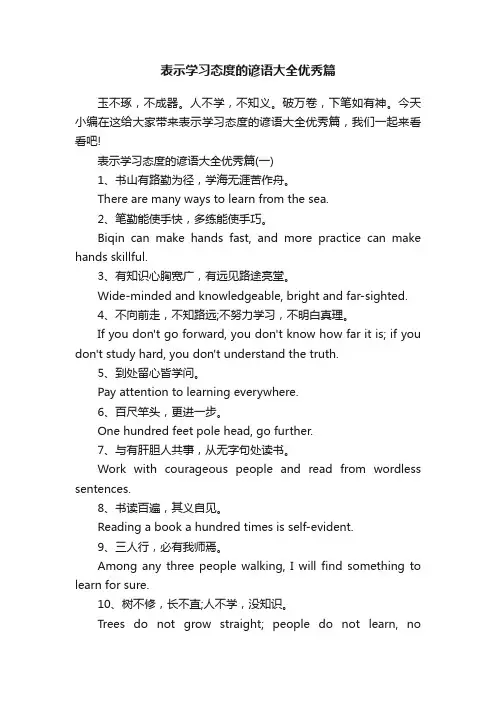 表示学习态度的谚语大全优秀篇

玉不琢，不成器。人不学，不知义。破万卷，下笔如有神。今天小编在这给大家带来表示学习态度的谚语大全优秀篇，我们一起来看看吧!

表示学习态度的谚语大全优秀篇(一)

1、书山有路勤为径，学海无涯苦作舟。

There are many ways to learn from the sea.

2、笔勤能使手快，多练能使手巧。

Biqin can make hands fast, and more practice can make hands skillful.

3、有知识心胸宽广，有远见路途亮堂。

Wide-minded and knowledgeable, bright and far-sighted.

4、不向前走，不知路远;不努力学习，不明白真理。

If you don't go forward, you don't know how far it is; if you don't study hard, you don't understand the truth.

5、到处留心皆学问。

Pay attention to learning everywhere.

6、百尺竿头，更进一步。

One hundred feet pole head, go further.

7、与有肝胆人共事，从无字句处读书。

Work with courageous people and read from wordless sentences.

8、书读百遍，其义自见。

Reading a book a hundred times is self-evident.

9、三人行，必有我师焉。

Among any three people walking, I will find something to learn for sure.

10、树不修，长不直;人不学，没知识。

Trees do not grow straight; people do not learn, no